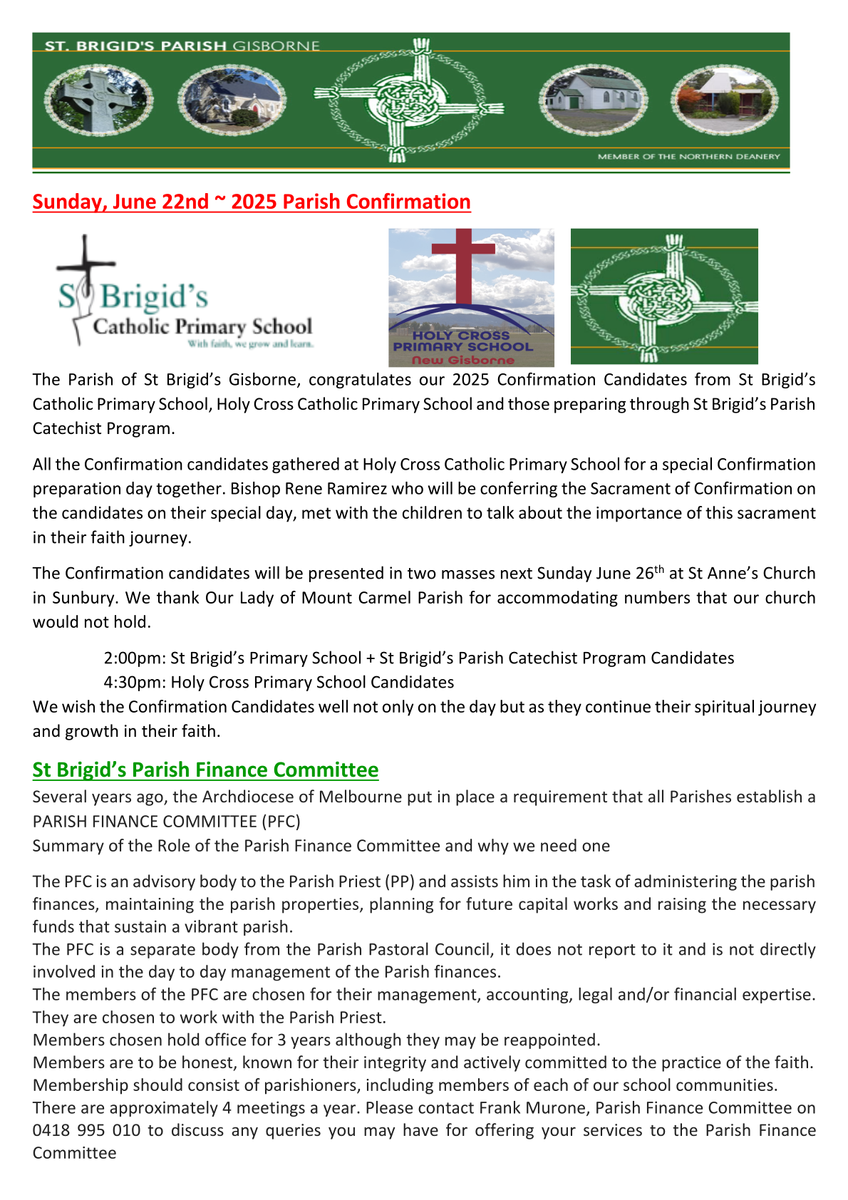 ST. BRIGID'S PARISH GISBORNE

MEMBER OF THE NORTHERN DEANERY

Sunday, June 22nd ~ 2025 Parish Confirmation

St Brigid's Catholic Primary School
With faith, we grow and learn.

HOLY CROSS PRIMARY SCHOOL New Gisborne

The Parish of St Brigid's Gisborne, congratulates our 2025 Confirmation Candidates from St Brigid's Catholic Primary School, Holy Cross Catholic Primary School and those preparing through St Brigid's Parish Catechist Program.

All the Confirmation candidates gathered at Holy Cross Catholic Primary School for a special Confirmation preparation day together. Bishop Rene Ramirez who will be conferring the Sacrament of Confirmation on the candidates on their special day, met with the children to talk about the importance of this sacrament in their faith journey.

The Confirmation candidates will be presented in two masses next Sunday June 26$^{th}$ at St Anne's Church in Sunbury. We thank Our Lady of Mount Carmel Parish for accommodating numbers that our church would not hold.

2:00pm: St Brigid's Primary School + St Brigid's Parish Catechist Program Candidates
4:30pm: Holy Cross Primary School Candidates
We wish the Confirmation Candidates well not only on the day but as they continue their spiritual journey and growth in their faith.

St Brigid's Parish Finance Committee
Several years ago, the Archdiocese of Melbourne put in place a requirement that all Parishes establish a PARISH FINANCE COMMITTEE (PFC)
Summary of the Role of the Parish Finance Committee and why we need one

The PFC is an advisory body to the Parish Priest (PP) and assists him in the task of administering the parish finances, maintaining the parish properties, planning for future capital works and raising the necessary funds that sustain a vibrant parish.
The PFC is a separate body from the Parish Pastoral Council, it does not report to it and is not directly involved in the day to day management of the Parish finances.
The members of the PFC are chosen for their management, accounting, legal and/or financial expertise. They are chosen to work with the Parish Priest.
Members chosen hold office for 3 years although they may be reappointed.
Members are to be honest, known for their integrity and actively committed to the practice of the faith.
Membership should consist of parishioners, including members of each of our school communities.
There are approximately 4 meetings a year. Please contact Frank Murone, Parish Finance Committee on 0418 995 010 to discuss any queries you may have for offering your services to the Parish Finance Committee